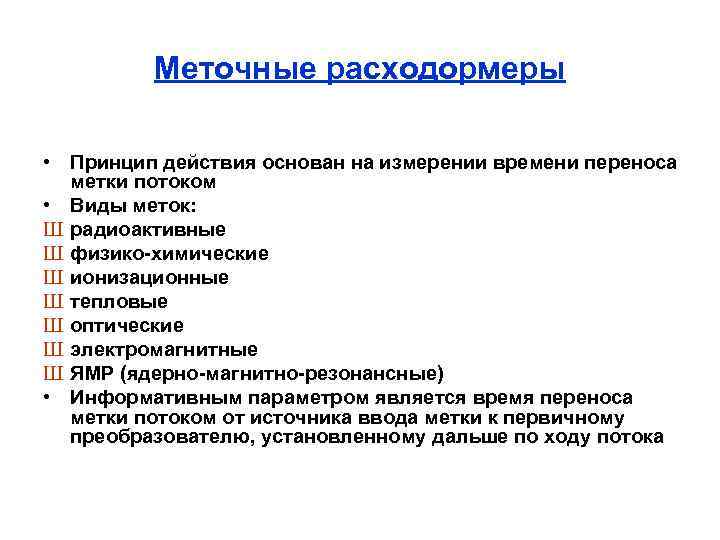 Меточные расходормеры

• Принцип действия основан на измерении времени переноса метки потоком
• Виды меток:
Ш радиоактивные
Ш физико-химические
Ш ионизационные
Ш тепловые
Ш оптические
Ш электромагнитные
Ш ЯМР (ядерно-магнитно-резонансные)
• Информативным параметром является время переноса метки потоком от источника ввода метки к первичному преобразователю, установленному дальше по ходу потока